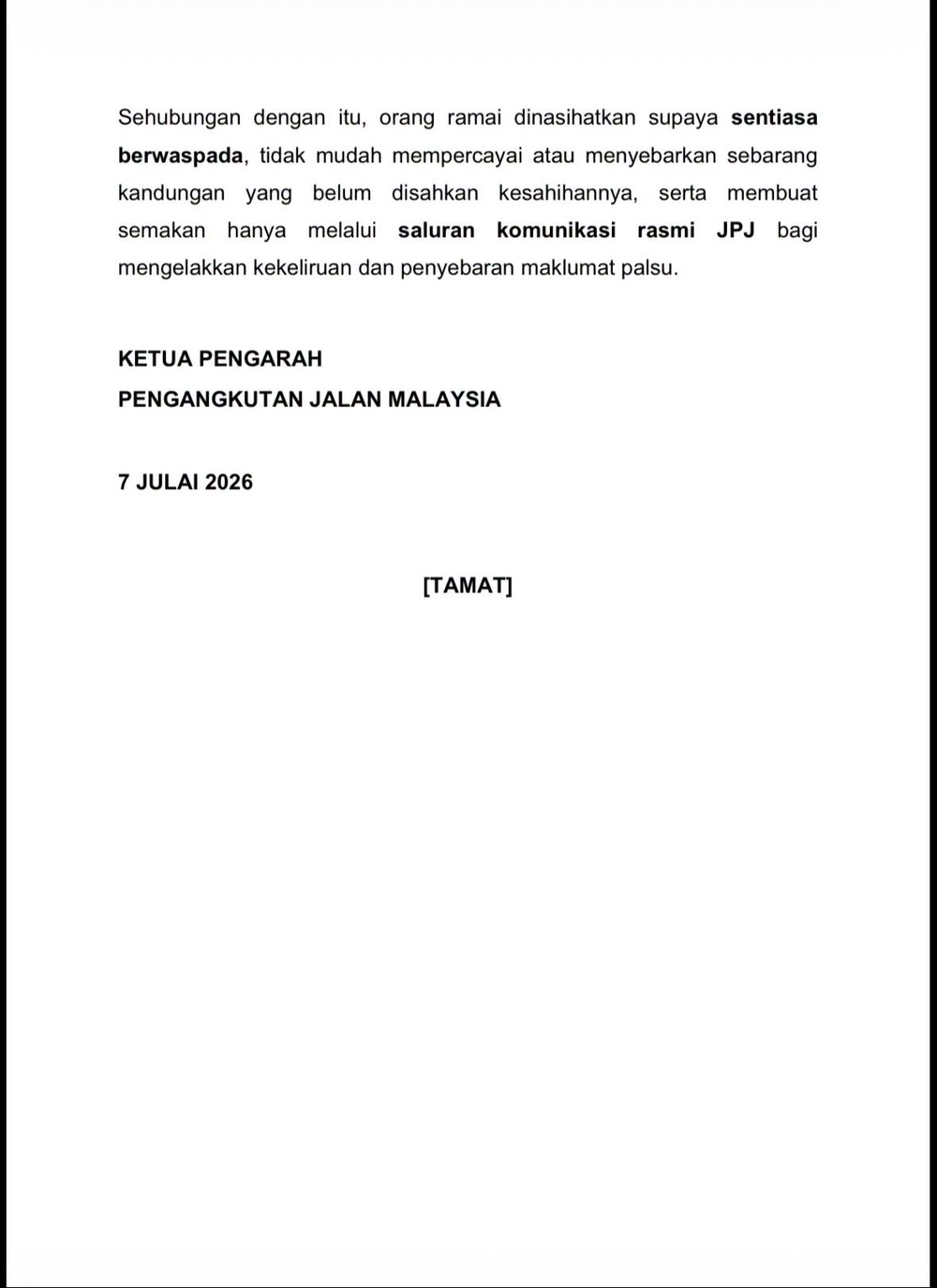 Sehubungan dengan itu, orang ramai dinasihatkan supaya sentiasa berwaspada, tidak mudah mempercayai atau menyebarkan sebarang kandungan yang belum disahkan kesahihannya, serta membuat semakan hanya melalui saluran komunikasi rasmi JPJ bagi mengelakkan kekeliruan dan penyebaran maklumat palsu.

KETUA PENGARAH
PENGANGKUTAN JALAN MALAYSIA

7 JULAI 2026

[TAMAT]